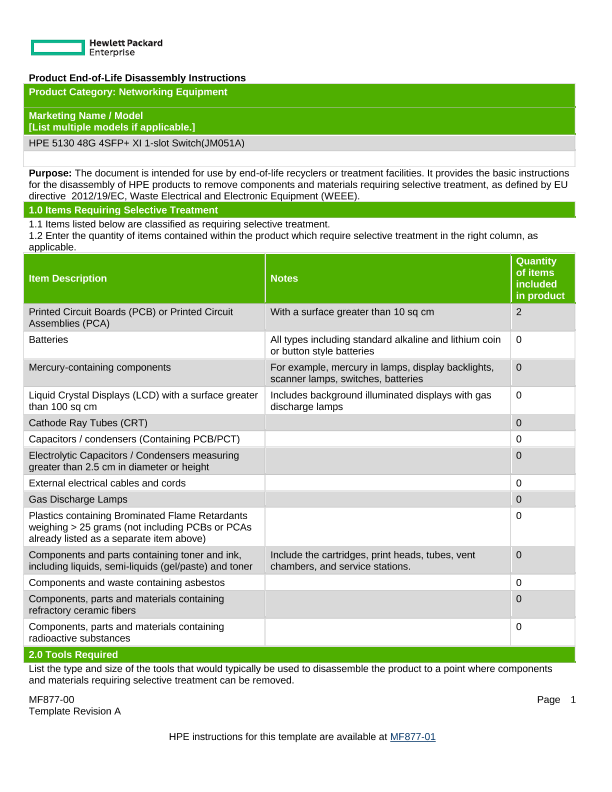 Hewlett Packard Enterprise

Product End-of-Life Disassembly Instructions

Product Category: Networking Equipment

Marketing Name / Model
[List multiple models if applicable.]

HPE 5130 48G 4SFP+ XI 1-slot Switch(JM051A)

Purpose: The document is intended for use by end-of-life recyclers or treatment facilities. It provides the basic instructions for the disassembly of HPE products to remove components and materials requiring selective treatment, as defined by EU directive 2012/19/EC, Waste Electrical and Electronic Equipment (WEEE).

1.0 Items Requiring Selective Treatment

1.1 Items listed below are classified as requiring selective treatment.
1.2 Enter the quantity of items contained within the product which require selective treatment in the right column, as applicable.

| Item Description | Notes | Quantity of items included in product |
|---|---|---|
| Printed Circuit Boards (PCB) or Printed Circuit Assemblies (PCA) | With a surface greater than 10 sq cm | 2 |
| Batteries | All types including standard alkaline and lithium coin or button style batteries | 0 |
| Mercury-containing components | For example, mercury in lamps, display backlights, scanner lamps, switches, batteries | 0 |
| Liquid Crystal Displays (LCD) with a surface greater than 100 sq cm | Includes background illuminated displays with gas discharge lamps | 0 |
| Cathode Ray Tubes (CRT) | | 0 |
| Capacitors / condensers (Containing PCB/PCT) | | 0 |
| Electrolytic Capacitors / Condensers measuring greater than 2.5 cm in diameter or height | | 0 |
| External electrical cables and cords | | 0 |
| Gas Discharge Lamps | | 0 |
| Plastics containing Brominated Flame Retardants weighing > 25 grams (not including PCBs or PCAs already listed as a separate item above) | | 0 |
| Components and parts containing toner and ink, including liquids, semi-liquids (gel/paste) and toner | Include the cartridges, print heads, tubes, vent chambers, and service stations. | 0 |
| Components and waste containing asbestos | | 0 |
| Components, parts and materials containing refractory ceramic fibers | | 0 |
| Components, parts and materials containing radioactive substances | | 0 |

2.0 Tools Required

List the type and size of the tools that would typically be used to disassemble the product to a point where components and materials requiring selective treatment can be removed.

MF877-00
Template Revision A

Page 1

HPE instructions for this template are available at MF877-01